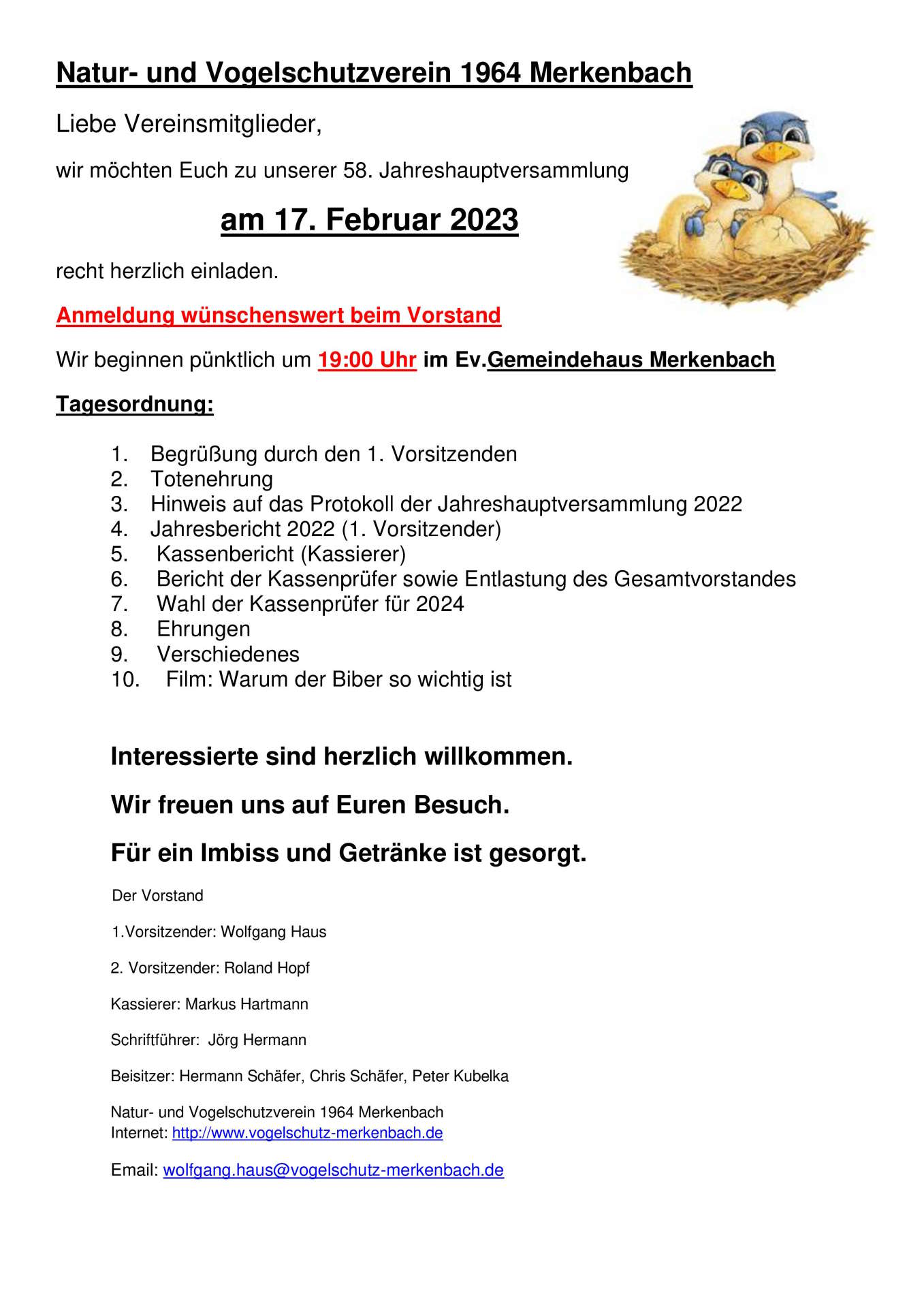 Natur- und Vogelschutzverein 1964 Merkenbach

Liebe Vereinsmitglieder,

wir möchten Euch zu unserer 58. Jahreshauptversammlung

am 17. Februar 2023

recht herzlich einladen.

Anmeldung wünschenswert beim Vorstand

Wir beginnen pünktlich um 19:00 Uhr im Ev.Gemeindehaus Merkenbach

Tagesordnung:

1. Begrüßung durch den 1. Vorsitzenden
2. Totenehrung
3. Hinweis auf das Protokoll der Jahreshauptversammlung 2022
4. Jahresbericht 2022 (1. Vorsitzender)
5. Kassenbericht (Kassierer)
6. Bericht der Kassenprüfer sowie Entlastung des Gesamtvorstandes
7. Wahl der Kassenprüfer für 2024
8. Ehrungen
9. Verschiedenes
10. Film: Warum der Biber so wichtig ist

Interessierte sind herzlich willkommen.

Wir freuen uns auf Euren Besuch.

Für ein Imbiss und Getränke ist gesorgt.

Der Vorstand

1.Vorsitzender: Wolfgang Haus

2. Vorsitzender: Roland Hopf

Kassierer: Markus Hartmann

Schriftführer: Jörg Hermann

Beisitzer: Hermann Schäfer, Chris Schäfer, Peter Kubelka

Natur- und Vogelschutzverein 1964 Merkenbach
Internet: http://www.vogelschutz-merkenbach.de

Email: wolfgang.haus@vogelschutz-merkenbach.de